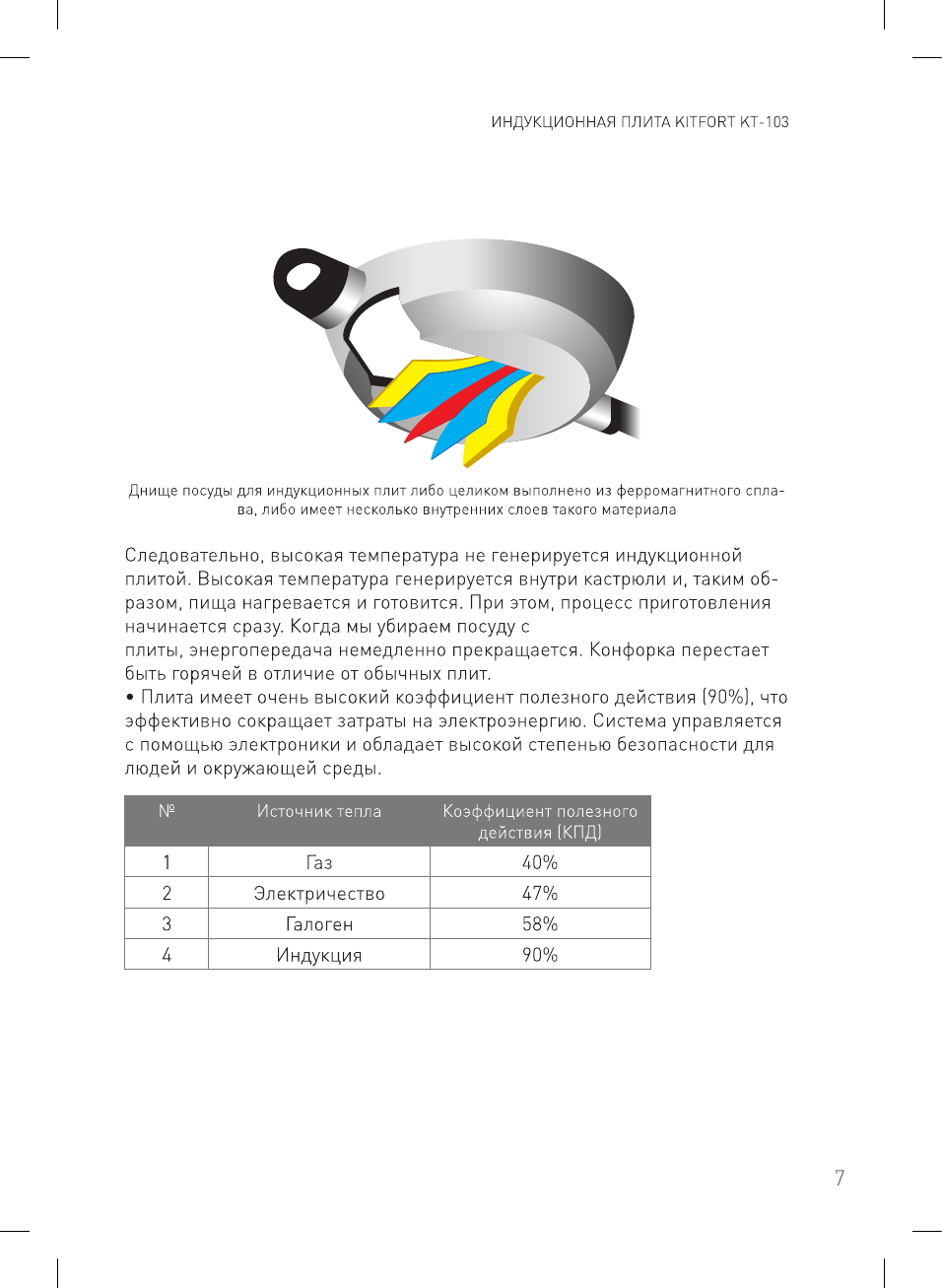 ИНДУКЦИОННАЯ ПЛИТА KITFORT KT-103

Днище посуды для индукционных плит либо целиком выполнено из ферромагнитного сплава, либо имеет несколько внутренних слоев такого материала

Следовательно, высокая температура не генерируется индукционной плитой. Высокая температура генерируется внутри кастрюли и, таким образом, пища нагревается и готовится. При этом, процесс приготовления начинается сразу. Когда мы убираем посуду с
плиты, энергопередача немедленно прекращается. Конфорка перестает быть горячей в отличие от обычных плит.
• Плита имеет очень высокий коэффициент полезного действия (90%), что эффективно сокращает затраты на электроэнергию. Система управляется с помощью электроники и обладает высокой степенью безопасности для людей и окружающей среды.

| № | Источник тепла | Коэффициент полезного действия (КПД) |
|---|---|---|
| 1 | Газ | 40% |
| 2 | Электричество | 47% |
| 3 | Галоген | 58% |
| 4 | Индукция | 90% |

7